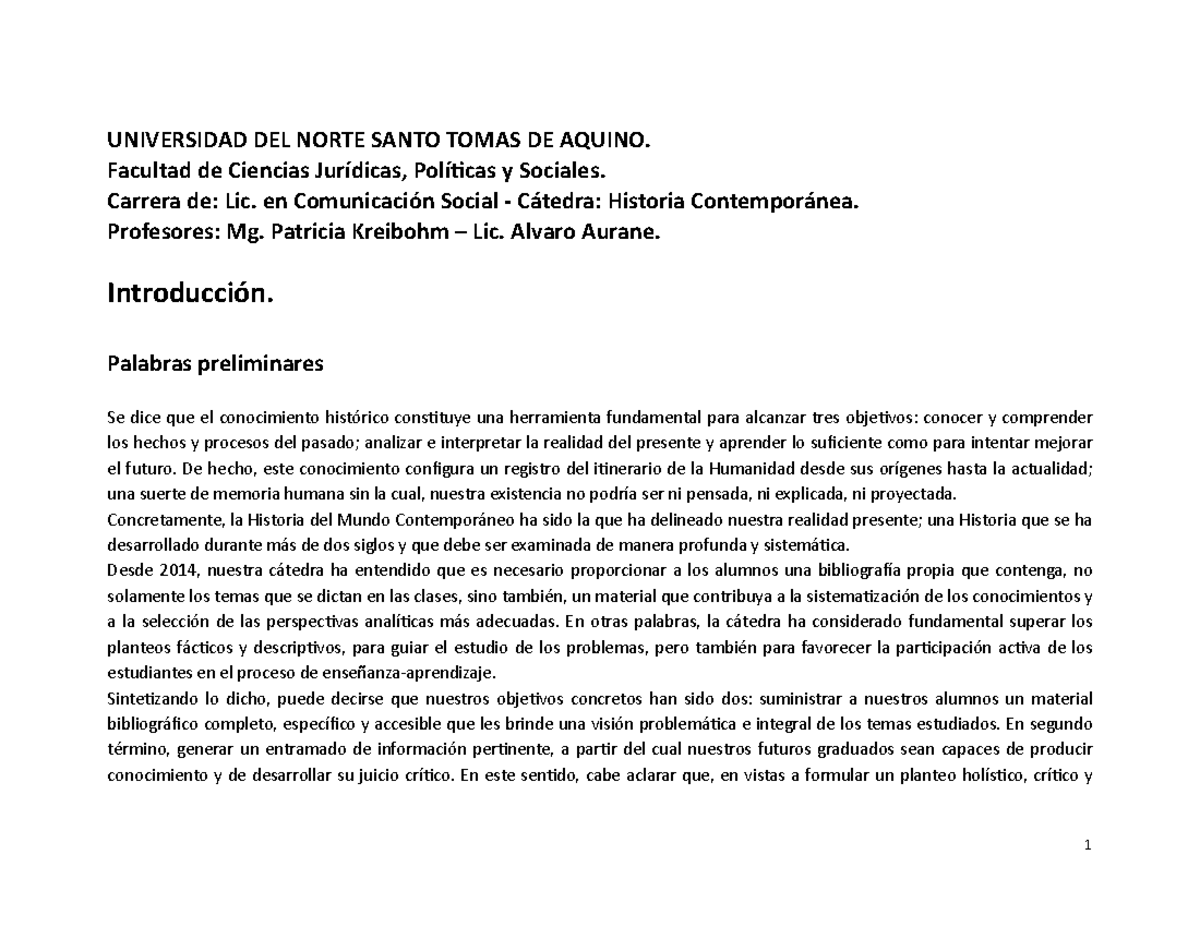 UNIVERSIDAD DEL NORTE SANTO TOMAS DE AQUINO.
Facultad de Ciencias Jurídicas, Políticas y Sociales.
Carrera de: Lic. en Comunicación Social - Cátedra: Historia Contemporánea.
Profesores: Mg. Patricia Kreibohm – Lic. Alvaro Aurane.

Introducción.

Palabras preliminares

Se dice que el conocimiento histórico constituye una herramienta fundamental para alcanzar tres objetivos: conocer y comprender los hechos y procesos del pasado; analizar e interpretar la realidad del presente y aprender lo suficiente como para intentar mejorar el futuro. De hecho, este conocimiento configura un registro del itinerario de la Humanidad desde sus orígenes hasta la actualidad; una suerte de memoria humana sin la cual, nuestra existencia no podría ser ni pensada, ni explicada, ni proyectada.
Concretamente, la Historia del Mundo Contemporáneo ha sido la que ha delineado nuestra realidad presente; una Historia que se ha desarrollado durante más de dos siglos y que debe ser examinada de manera profunda y sistemática.
Desde 2014, nuestra cátedra ha entendido que es necesario proporcionar a los alumnos una bibliografía propia que contenga, no solamente los temas que se dictan en las clases, sino también, un material que contribuya a la sistematización de los conocimientos y a la selección de las perspectivas analíticas más adecuadas. En otras palabras, la cátedra ha considerado fundamental superar los planteos fácticos y descriptivos, para guiar el estudio de los problemas, pero también para favorecer la participación activa de los estudiantes en el proceso de enseñanza-aprendizaje.
Sintetizando lo dicho, puede decirse que nuestros objetivos concretos han sido dos: suministrar a nuestros alumnos un material bibliográfico completo, específico y accesible que les brinde una visión problemática e integral de los temas estudiados. En segundo término, generar un entramado de información pertinente, a partir del cual nuestros futuros graduados sean capaces de producir conocimiento y de desarrollar su juicio crítico. En este sentido, cabe aclarar que, en vistas a formular un planteo holístico, crítico y

1